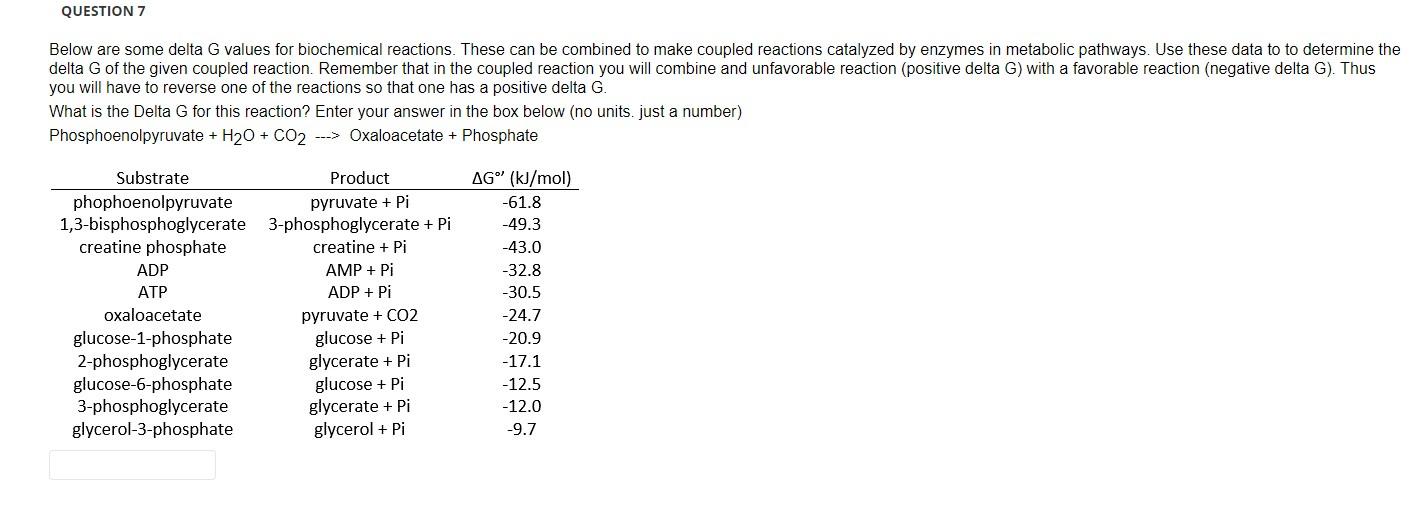 QUESTION 7

Below are some delta G values for biochemical reactions. These can be combined to make coupled reactions catalyzed by enzymes in metabolic pathways. Use these data to to determine the delta G of the given coupled reaction. Remember that in the coupled reaction you will combine and unfavorable reaction (positive delta G) with a favorable reaction (negative delta G). Thus you will have to reverse one of the reactions so that one has a positive delta G.

What is the Delta G for this reaction? Enter your answer in the box below (no units. just a number)

Phosphoenolpyruvate + $H_2O$ + $CO_2$ ---> Oxaloacetate + Phosphate

| Substrate | Product | ΔG°' (kJ/mol) |
|---|---|---|
| phophoenolpyruvate | pyruvate + Pi | -61.8 |
| 1,3-bisphosphoglycerate | 3-phosphoglycerate + Pi | -49.3 |
| creatine phosphate | creatine + Pi | -43.0 |
| ADP | AMP + Pi | -32.8 |
| ATP | ADP + Pi | -30.5 |
| oxaloacetate | pyruvate + CO2 | -24.7 |
| glucose-1-phosphate | glucose + Pi | -20.9 |
| 2-phosphoglycerate | glycerate + Pi | -17.1 |
| glucose-6-phosphate | glucose + Pi | -12.5 |
| 3-phosphoglycerate | glycerate + Pi | -12.0 |
| glycerol-3-phosphate | glycerol + Pi | -9.7 |